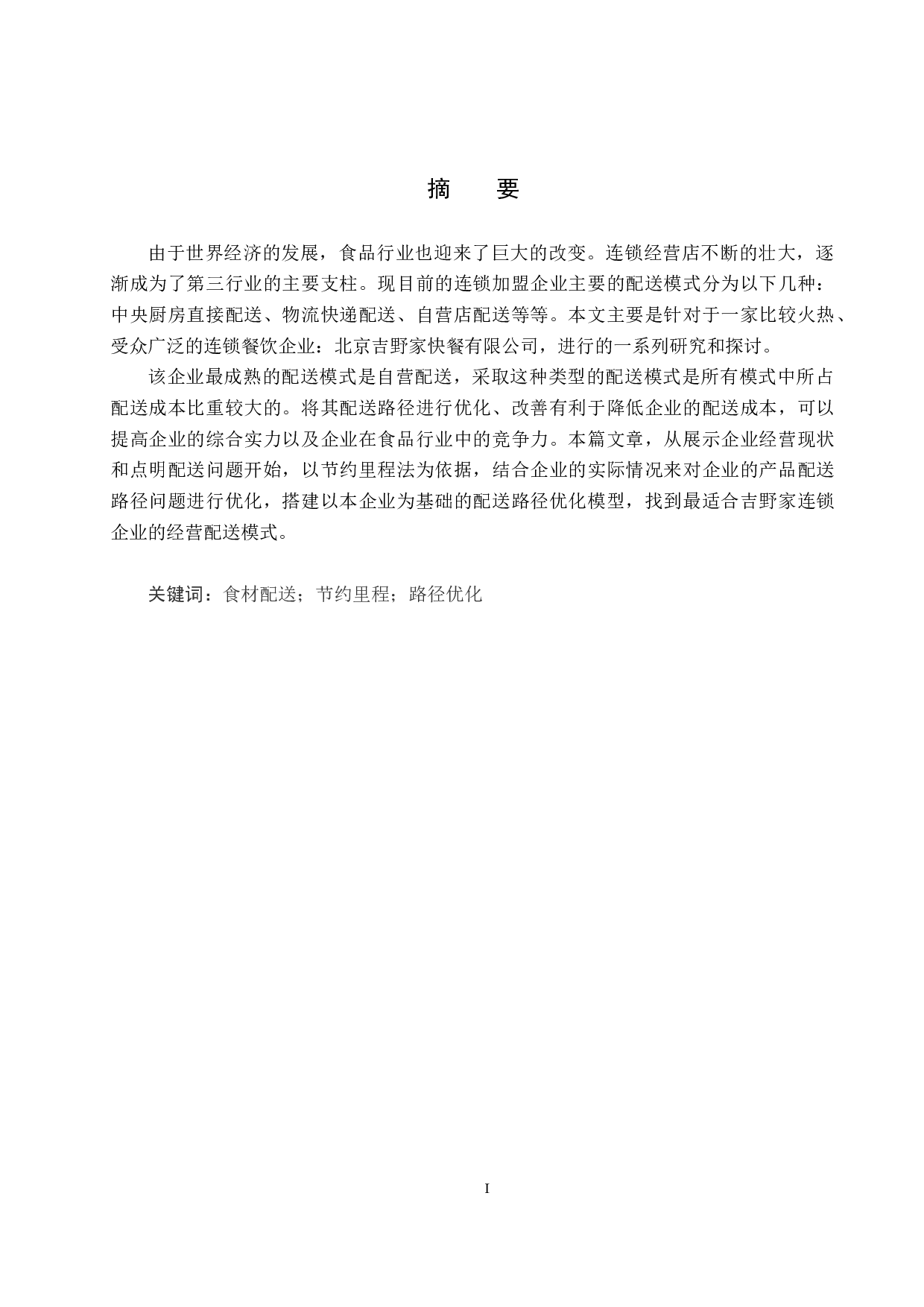 摘　要

由于世界经济的发展，食品行业也迎来了巨大的改变。连锁经营店不断的壮大，逐渐成为了第三行业的主要支柱。现目前的连锁加盟企业主要的配送模式分为以下几种：中央厨房直接配送、物流快递配送、自营店配送等等。本文主要是针对于一家比较火热、受众广泛的连锁餐饮企业：北京吉野家快餐有限公司，进行的一系列研究和探讨。

该企业最成熟的配送模式是自营配送，采取这种类型的配送模式是所有模式中所占配送成本比重较大的。将其配送路径进行优化、改善有利于降低企业的配送成本，可以提高企业的综合实力以及企业在食品行业中的竞争力。本篇文章，从展示企业经营现状和点明配送问题开始，以节约里程法为依据，结合企业的实际情况来对企业的产品配送路径问题进行优化，搭建以本企业为基础的配送路径优化模型，找到最适合吉野家连锁企业的经营配送模式。

关键词：食材配送；节约里程；路径优化

I